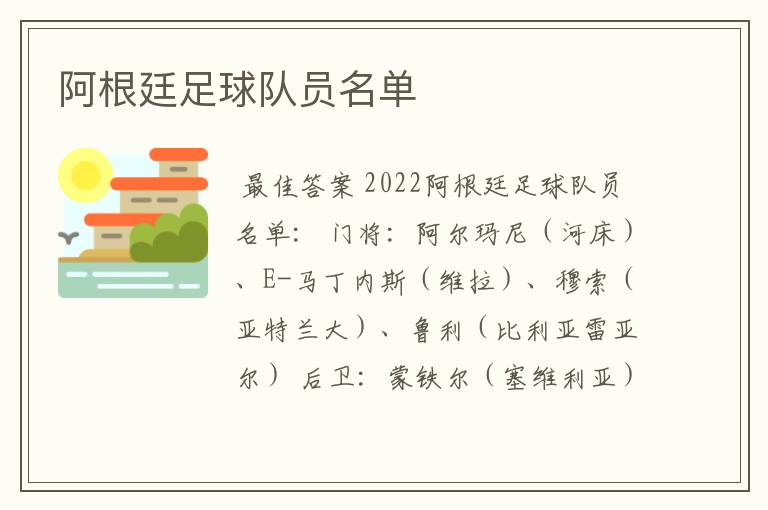 阿根廷足球队员名单

最佳答案 2022阿根廷足球队员名单： 门将：阿尔玛尼（河床）、E-马丁内斯（维拉）、穆索（亚特兰大）、鲁利（比利亚雷亚尔） 后卫：蒙铁尔（塞维利亚）